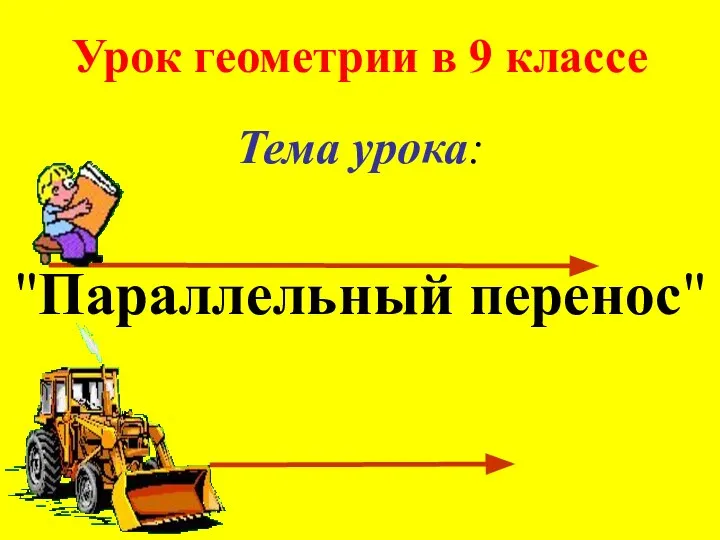 Урок геометрии в 9 классе

Тема урока:

"Параллельный перенос"